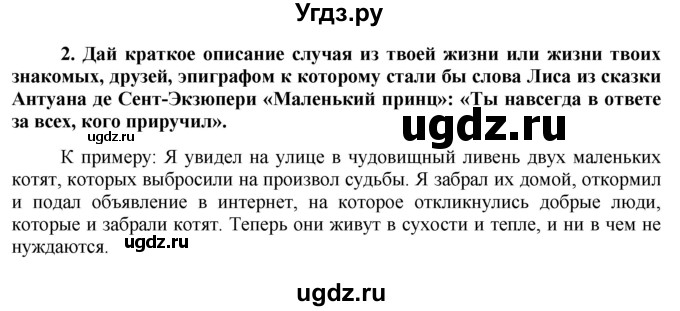 Угдз.ру

2. Дай краткое описание случая из твоей жизни или жизни твоих знакомых, друзей, эпиграфом к которому стали бы слова Лиса из сказки Антуана де Сент-Экзюпери «Маленький принц»: «Ты навсегда в ответе за всех, кого приручил».

ugdz.ru

ugdz.ru

К примеру: Я увидел на улице в чудовищный ливень двух маленьких котят, которых выбросили на произвол судьбы. Я забрал их домой, откормил и подал объявление в интернет, на которое откликнулись добрые люди, которые и забрали котят. Теперь они живут в сухости и тепле, и ни в чем не нуждаются.

ugdz.ru

ugdz.ru